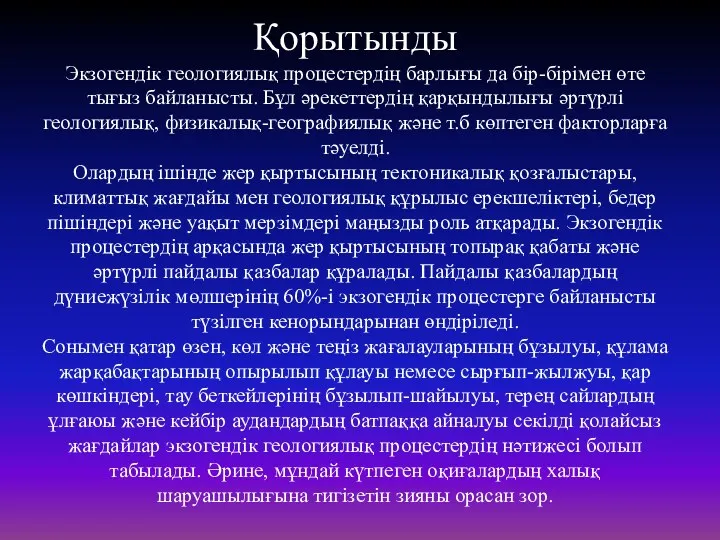 Қорытынды

Экзогендік геологиялық процестердің барлығы да бір-бірімен өте тығыз байланысты. Бұл әрекеттердің қарқындылығы әртүрлі геологиялық, физикалық-географиялық және т.б көптеген факторларға тәуелді.

Олардың ішінде жер қыртысының тектоникалық қозғалыстары, климаттық жағдайы мен геологиялық құрылыс ерекшеліктері, бедер пішіндері және уақыт мерзімдері маңызды роль атқарады. Экзогендік процестердің арқасында жер қыртысының топырақ қабаты және әртүрлі пайдалы қазбалар құралады. Пайдалы қазбалардың дүниежүзілік мөлшерінің 60%-і экзогендік процестерге байланысты түзілген кенорындарынан өндіріледі.

Сонымен қатар өзен, көл және теңіз жағалауларының бұзылуы, құлама жарқабақтарының опырылып құлауы немесе сырғып-жылжуы, қар көшкіндері, тау беткейлерінің бұзылып-шайылуы, терең сайлардың ұлғаюы және кейбір аудандардың батпаққа айналуы секілді қолайсыз жағдайлар экзогендік геологиялық процестердің нәтижесі болып табылады. Әрине, мұндай күтпеген оқиғалардың халық шаруашылығына тигізетін зияны орасан зор.